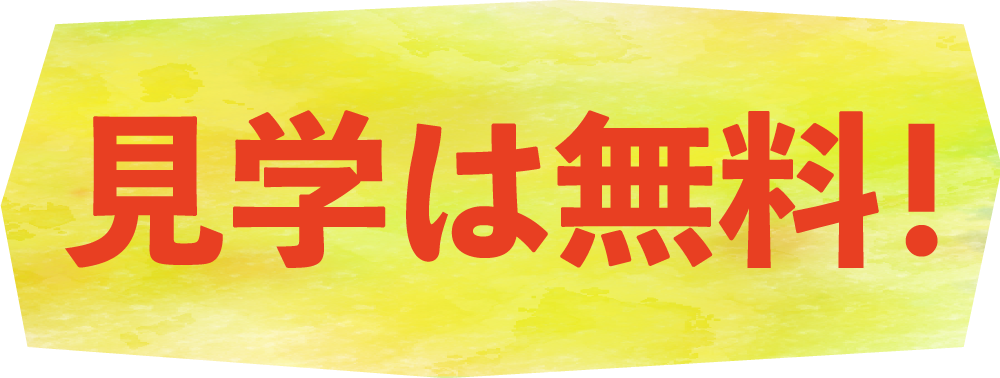 見学は無料！